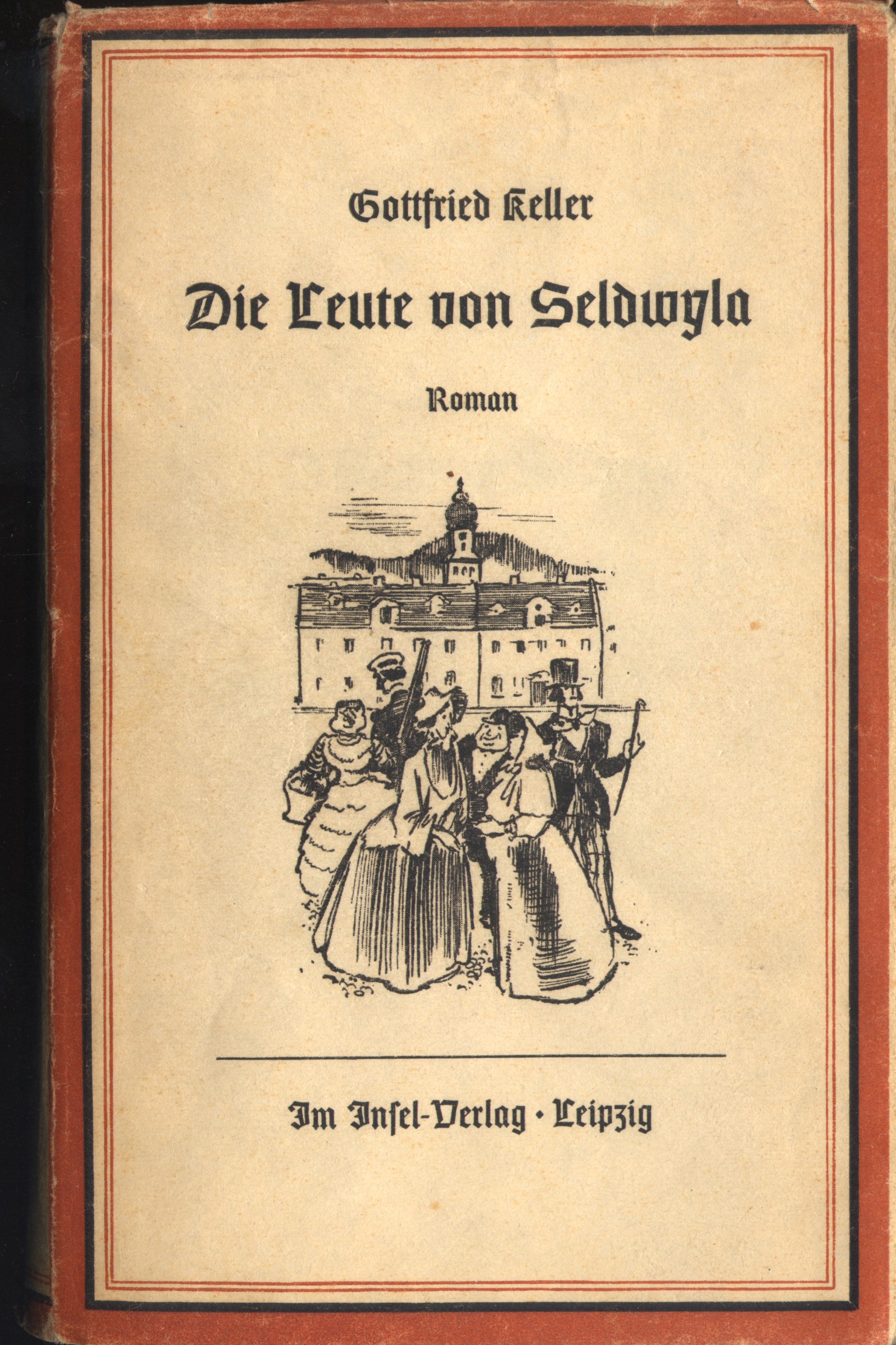 Gottfried Keller

Die Leute von Seldwyla

Roman

Im Insel-Verlag · Leipzig